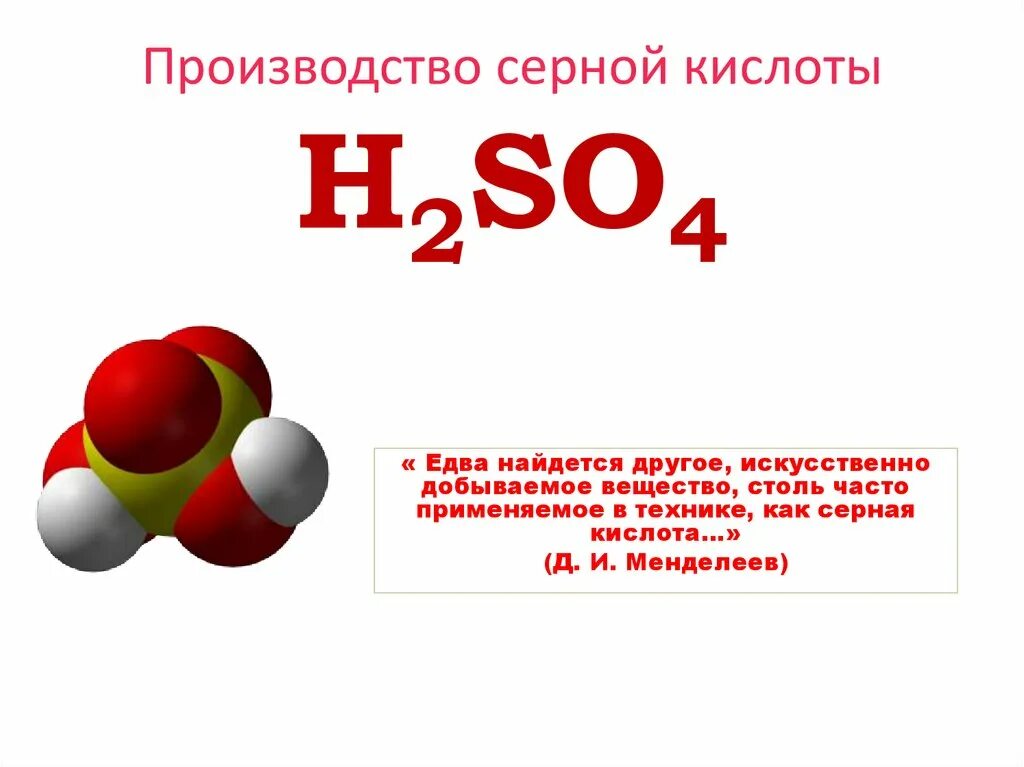 Производство серной кислоты

$H_2SO_4$

« Едва найдется другое, искусственно добываемое вещество, столь часто применяемое в технике, как серная кислота…»
(Д. И. Менделеев)